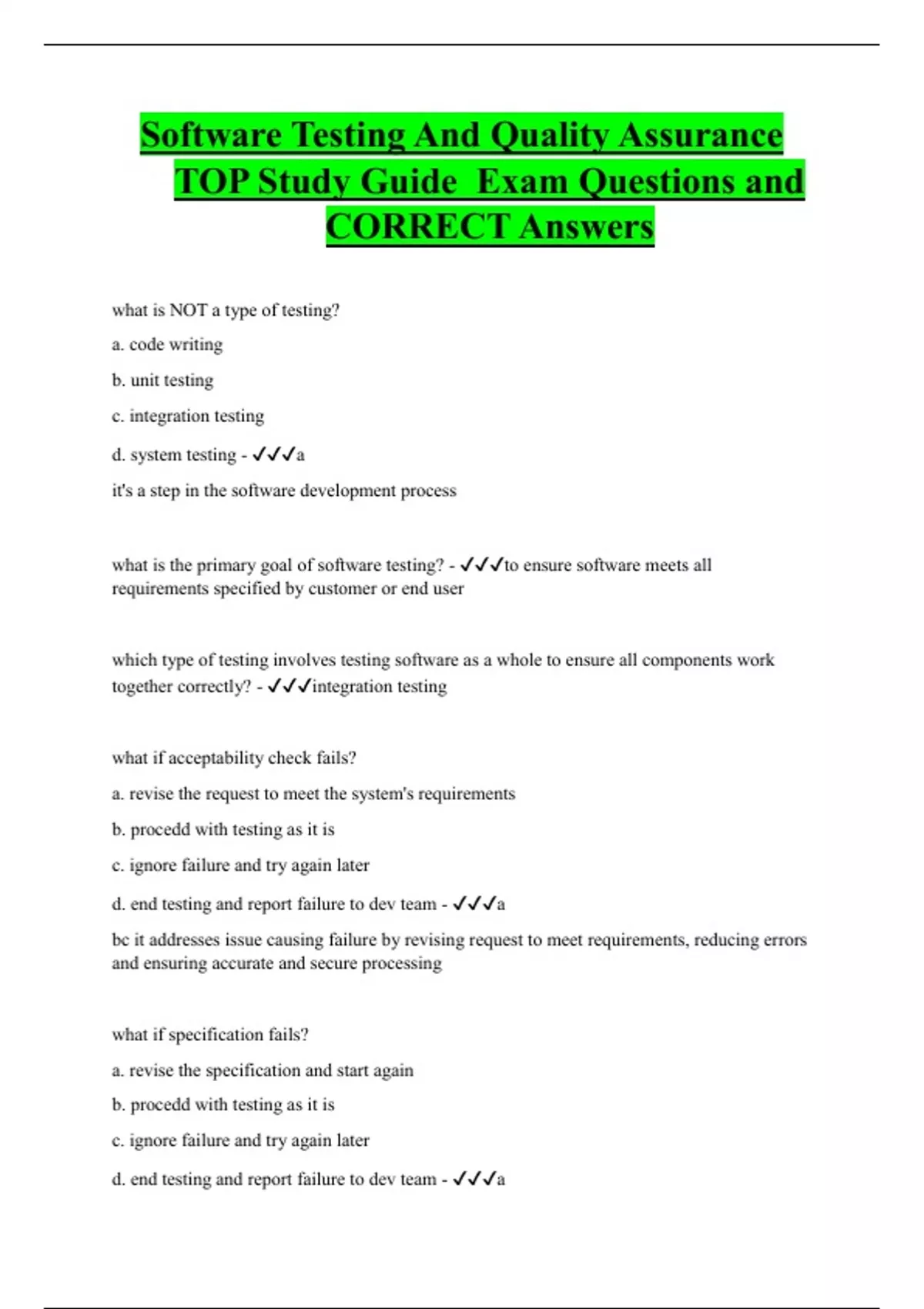 Software Testing And Quality Assurance TOP Study Guide Exam Questions and CORRECT Answers

what is NOT a type of testing?

a. code writing

b. unit testing

c. integration testing

d. system testing - ✓✓✓a

it's a step in the software development process

what is the primary goal of software testing? - ✓✓✓to ensure software meets all requirements specified by customer or end user

which type of testing involves testing software as a whole to ensure all components work together correctly? - ✓✓✓integration testing

what if acceptability check fails?

a. revise the request to meet the system's requirements

b. procedd with testing as it is

c. ignore failure and try again later

d. end testing and report failure to dev team - ✓✓✓a

bc it addresses issue causing failure by revising request to meet requirements, reducing errors and ensuring accurate and secure processing

what if specification fails?

a. revise the specification and start again

b. procedd with testing as it is

c. ignore failure and try again later

d. end testing and report failure to dev team - ✓✓✓a